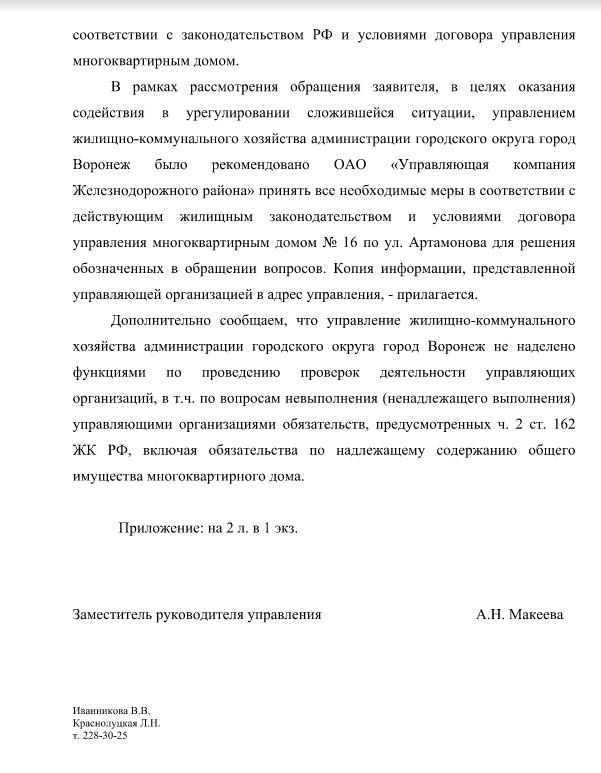 соответствии с законодательством РФ и условиями договора управления многоквартирным домом.

В рамках рассмотрения обращения заявителя, в целях оказания содействия в урегулировании сложившейся ситуации, управлением жилищно-коммунального хозяйства администрации городского округа город Воронеж было рекомендовано ОАО «Управляющая компания Железнодорожного района» принять все необходимые меры в соответствии с действующим жилищным законодательством и условиями договора управления многоквартирным домом № 16 по ул. Артамонова для решения обозначенных в обращении вопросов. Копия информации, представленной управляющей организацией в адрес управления, - прилагается.

Дополнительно сообщаем, что управление жилищно-коммунального хозяйства администрации городского округа город Воронеж не наделено функциями по проведению проверок деятельности управляющих организаций, в т.ч. по вопросам невыполнения (ненадлежащего выполнения) управляющими организациями обязательств, предусмотренных ч. 2 ст. 162 ЖК РФ, включая обязательства по надлежащему содержанию общего имущества многоквартирного дома.

Приложение: на 2 л. в 1 экз.

Заместитель руководителя управления А.Н. Макеева

Иванникова В.В.
Краснолуцкая Л.Н.
т. 228-30-25